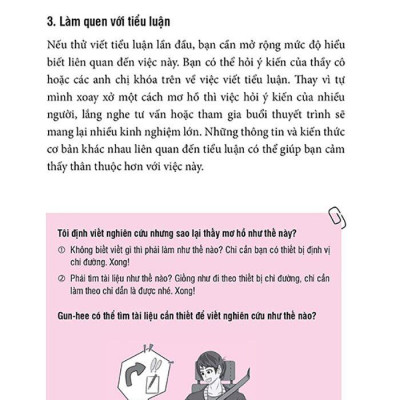 3. Làm quen với tiểu luận

Nếu thử viết tiểu luận lần đầu, bạn cần mở rộng mức độ hiểu biết liên quan đến việc này. Bạn có thể hỏi ý kiến của thầy cô hoặc các anh chị khóa trên về việc viết tiểu luận. Thay vì tự mình xoay xở một cách mơ hồ thì việc hỏi ý kiến của nhiều người, lắng nghe tư vấn hoặc tham gia buổi thuyết trình sẽ mang lại nhiều kinh nghiệm lớn. Những thông tin và kiến thức cơ bản khác nhau liên quan đến tiểu luận có thể giúp bạn cảm thấy thân thuộc hơn với việc này.

Tôi định viết nghiên cứu nhưng sao lại thấy mơ hồ như thế này?

① Không biết viết gì thì phải làm như thế nào? Chỉ cần bạn có thiết bị định vị chỉ đường. Xong!

② Phải tìm tài liệu như thế nào? Giống như đi theo thiết bị chỉ đường, chỉ cần làm theo chỉ dẫn là được nhé. Xong!

Gun-hee có thể tìm tài liệu cần thiết để viết nghiên cứu như thế nào?